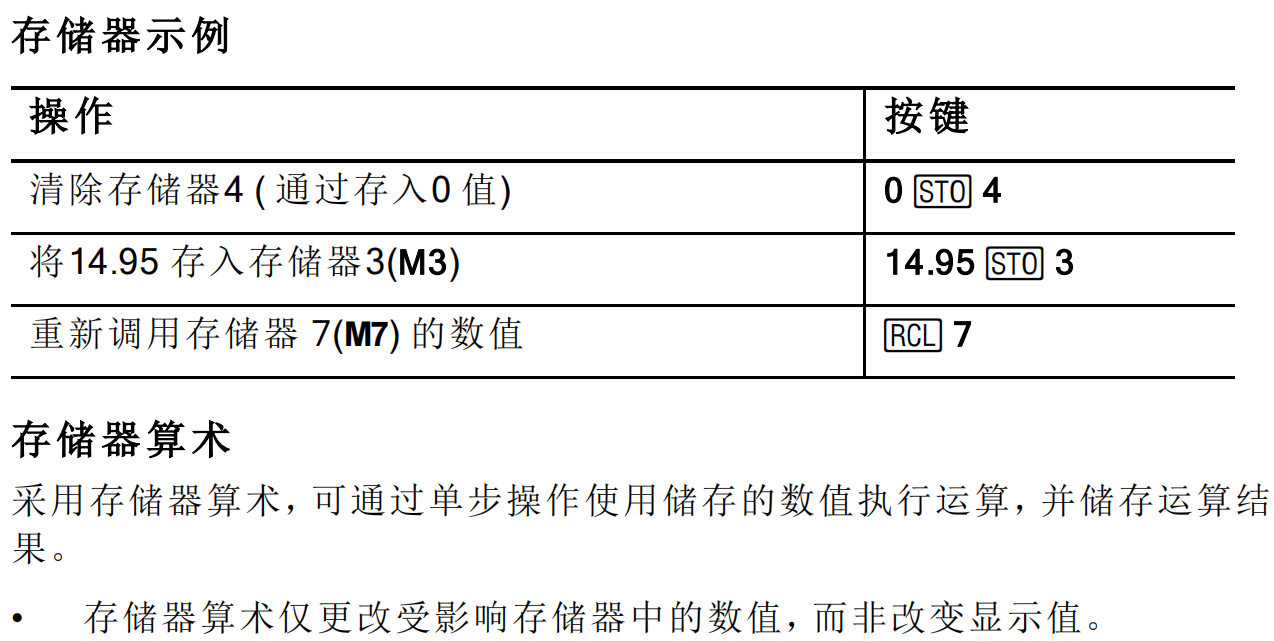 存储器示例

| 操作 | 按键 |
|---|---|
| 清除存储器4(通过存入0值) | 0 STO 4 |
| 将14.95存入存储器3(M3) | 14.95 STO 3 |
| 重新调用存储器7(M7)的数值 | RCL 7 |

存储器算术

采用存储器算术，可通过单步操作使用储存的数值执行运算，并储存运算结果。

• 存储器算术仅更改受影响存储器中的数值，而非改变显示值。